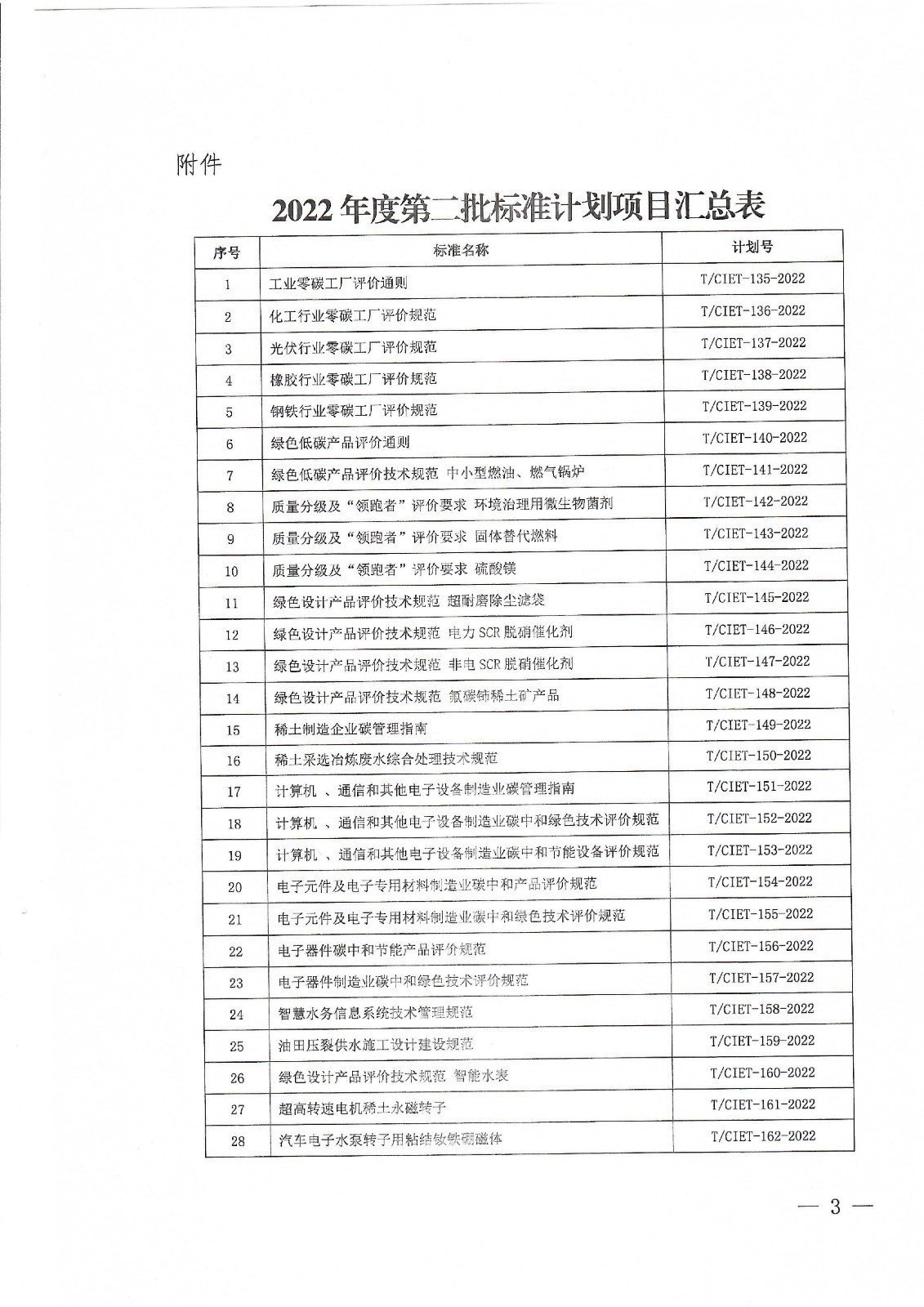 附件

2022 年度第二批标准计划项目汇总表

| 序号 | 标准名称 | 计划号 |
|---|---|---|
| 1 | 工业零碳工厂评价通则 | T/CIET-135-2022 |
| 2 | 化工行业零碳工厂评价规范 | T/CIET-136-2022 |
| 3 | 光伏行业零碳工厂评价规范 | T/CIET-137-2022 |
| 4 | 橡胶行业零碳工厂评价规范 | T/CIET-138-2022 |
| 5 | 钢铁行业零碳工厂评价规范 | T/CIET-139-2022 |
| 6 | 绿色低碳产品评价通则 | T/CIET-140-2022 |
| 7 | 绿色低碳产品评价技术规范 中小型燃油、燃气锅炉 | T/CIET-141-2022 |
| 8 | 质量分级及“领跑者”评价要求 环境治理用微生物菌剂 | T/CIET-142-2022 |
| 9 | 质量分级及“领跑者”评价要求 固体替代燃料 | T/CIET-143-2022 |
| 10 | 质量分级及“领跑者”评价要求 硫酸镁 | T/CIET-144-2022 |
| 11 | 绿色设计产品评价技术规范 超耐磨除尘滤袋 | T/CIET-145-2022 |
| 12 | 绿色设计产品评价技术规范 电力 SCR 脱硝催化剂 | T/CIET-146-2022 |
| 13 | 绿色设计产品评价技术规范 非电 SCR 脱硝催化剂 | T/CIET-147-2022 |
| 14 | 绿色设计产品评价技术规范 氟碳铈稀土矿产品 | T/CIET-148-2022 |
| 15 | 稀土制造企业碳管理指南 | T/CIET-149-2022 |
| 16 | 稀土采选冶炼废水综合处理技术规范 | T/CIET-150-2022 |
| 17 | 计算机 、通信和其他电子设备制造业碳管理指南 | T/CIET-151-2022 |
| 18 | 计算机 、通信和其他电子设备制造业碳中和绿色技术评价规范 | T/CIET-152-2022 |
| 19 | 计算机 、通信和其他电子设备制造业碳中和节能设备评价规范 | T/CIET-153-2022 |
| 20 | 电子元件及电子专用材料制造业碳中和产品评价规范 | T/CIET-154-2022 |
| 21 | 电子元件及电子专用材料制造业碳中和绿色技术评价规范 | T/CIET-155-2022 |
| 22 | 电子器件碳中和节能产品评价规范 | T/CIET-156-2022 |
| 23 | 电子器件制造业碳中和绿色技术评价规范 | T/CIET-157-2022 |
| 24 | 智慧水务信息系统技术管理规范 | T/CIET-158-2022 |
| 25 | 油田压裂供水施工设计建设规范 | T/CIET-159-2022 |
| 26 | 绿色设计产品评价技术规范 智能水表 | T/CIET-160-2022 |
| 27 | 超高转速电机稀土永磁转子 | T/CIET-161-2022 |
| 28 | 汽车电子水泵转子用粘结钕铁硼磁体 | T/CIET-162-2022 |

— 3 —